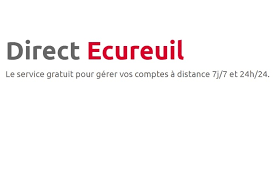 Direct Ecureuil

Le service gratuit pour gérer vos comptes à distance 7j/7 et 24h/24.